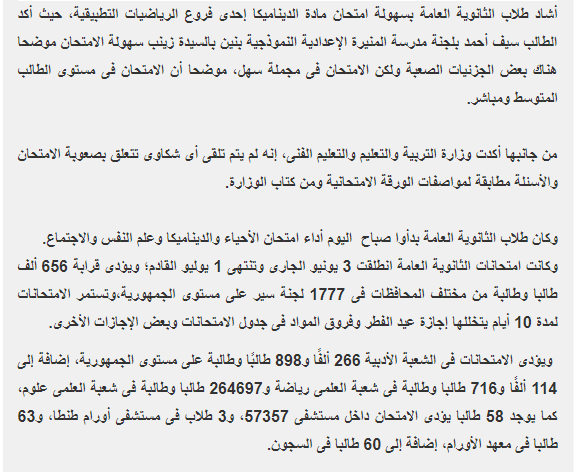 أشاد طلاب الثانوية العامة بسهولة امتحان مادة الديناميكا إحدى فروع الرياضيات التطبيقية، حيث أكد الطالب سيف أحمد بلجنة مدرسة المنيرة الإعدادية النموذجية بنين بالسيدة زينب سهولة الامتحان موضحا هناك بعض الجزئيات الصعبة ولكن الامتحان فى مجملة سهل، موضحا أن الامتحان فى مستوى الطالب المتوسط ومباشر.

من جانبها أكدت وزارة التربية والتعليم والتعليم الفنى، إنه لم يتم تلقى أى شكاوى تتعلق بصعوبة الامتحان والأسئلة مطابقة لمواصفات الورقة الامتحانية ومن كتاب الوزارة.

وكان طلاب الثانوية العامة بدأوا صباح اليوم أداء امتحان الأحياء والديناميكا وعلم النفس والاجتماع.
وكانت امتحانات الثانوية العامة انطلقت 3 يونيو الجارى وتنتهى 1 يوليو القادم؛ ويؤدى قرابة 656 ألف طالبا وطالبة من مختلف المحافظات فى 1777 لجنة سير على مستوى الجمهورية،وتستمر الامتحانات لمدة 10 أيام يتخللها إجازة عيد الفطر وفروق المواد فى جدول الامتحانات وبعض الإجازات الأخرى.

ويؤدى الامتحانات فى الشعبة الأدبية 266 ألفًا و898 طالبًا وطالبة على مستوى الجمهورية، إضافة إلى 114 ألفًا و716 طالبا وطالبة فى شعبة العلمى رياضة و264697 طالبا وطالبة فى شعبة العلمى علوم، كما يوجد 58 طالبا يؤدى الامتحان داخل مستشفى 57357، و3 طلاب فى مستشفى أورام طنطا، و63 طالبا فى معهد الأورام، إضافة إلى 60 طالبا فى السجون.